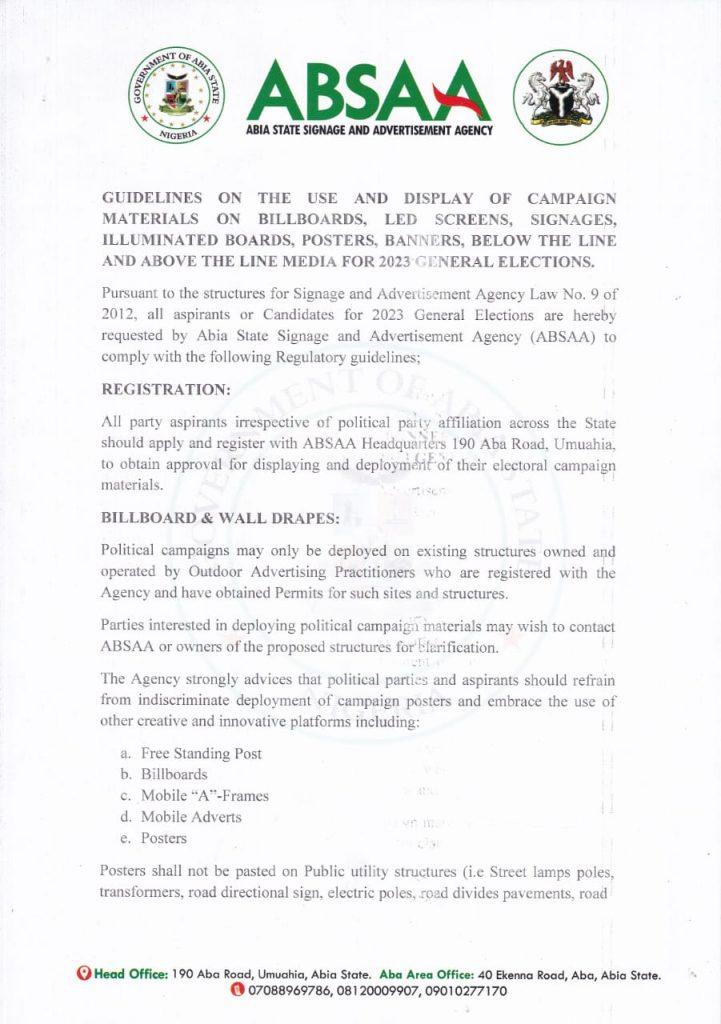 GOVERNMENT OF ABIA STATE NIGERIA

ABSAA
ABIA STATE SIGNAGE AND ADVERTISEMENT AGENCY

GUIDELINES ON THE USE AND DISPLAY OF CAMPAIGN MATERIALS ON BILLBOARDS, LED SCREENS, SIGNAGES, ILLUMINATED BOARDS, POSTERS, BANNERS, BELOW THE LINE AND ABOVE THE LINE MEDIA FOR 2023 GENERAL ELECTIONS.

Pursuant to the structures for Signage and Advertisement Agency Law No. 9 of 2012, all aspirants or Candidates for 2023 General Elections are hereby requested by Abia State Signage and Advertisement Agency (ABSAA) to comply with the following Regulatory guidelines;

REGISTRATION:

All party aspirants irrespective of political party affiliation across the State should apply and register with ABSAA Headquarters 190 Aba Road, Umuahia, to obtain approval for displaying and deployment of their electoral campaign materials.

BILLBOARD & WALL DRAPES:

Political campaigns may only be deployed on existing structures owned and operated by Outdoor Advertising Practitioners who are registered with the Agency and have obtained Permits for such sites and structures.

Parties interested in deploying political campaign materials may wish to contact ABSAA or owners of the proposed structures for clarification.

The Agency strongly advices that political parties and aspirants should refrain from indiscriminate deployment of campaign posters and embrace the use of other creative and innovative platforms including:

a. Free Standing Post
b. Billboards
c. Mobile "A"-Frames
d. Mobile Adverts
e. Posters

Posters shall not be pasted on Public utility structures (i.e Street lamps poles, transformers, road directional sign, electric poles, road divides pavements, road

Head Office: 190 Aba Road, Umuahia, Abia State. Aba Area Office: 40 Ekenna Road, Aba, Abia State.
07088969786, 08120009907, 09010277170